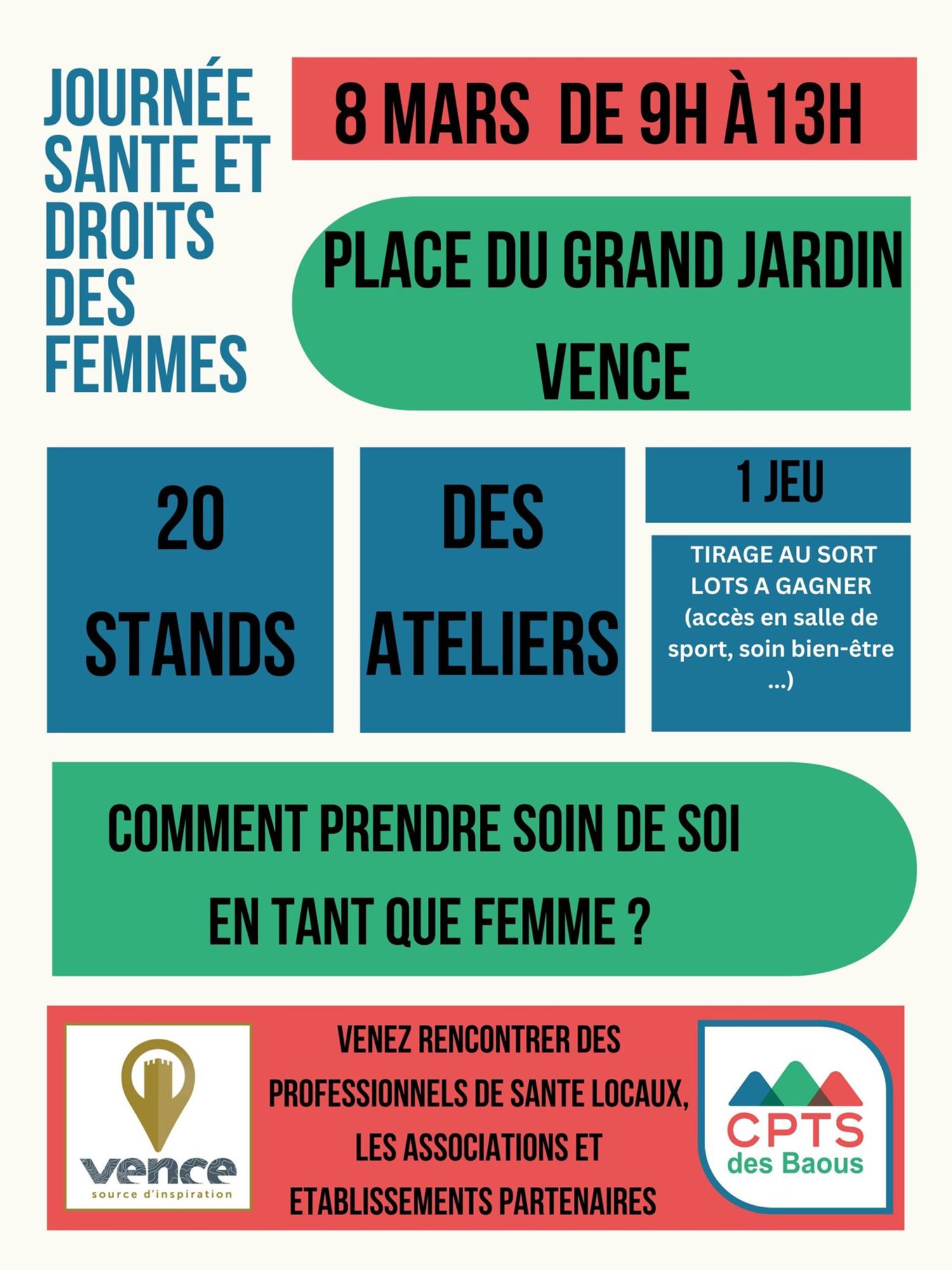 JOURNÉE SANTE ET DROITS DES FEMMES

8 MARS DE 9H À 13H

PLACE DU GRAND JARDIN
VENCE

20 STANDS

DES ATELIERS

1 JEU

TIRAGE AU SORT
LOTS A GAGNER
(accès en salle de sport, soin bien-être ...)

COMMENT PRENDRE SOIN DE SOI
EN TANT QUE FEMME ?

vence
source d'inspiration

VENEZ RENCONTRER DES PROFESSIONNELS DE SANTE LOCAUX, LES ASSOCIATIONS ET ETABLISSEMENTS PARTENAIRES

CPTS
des Baous